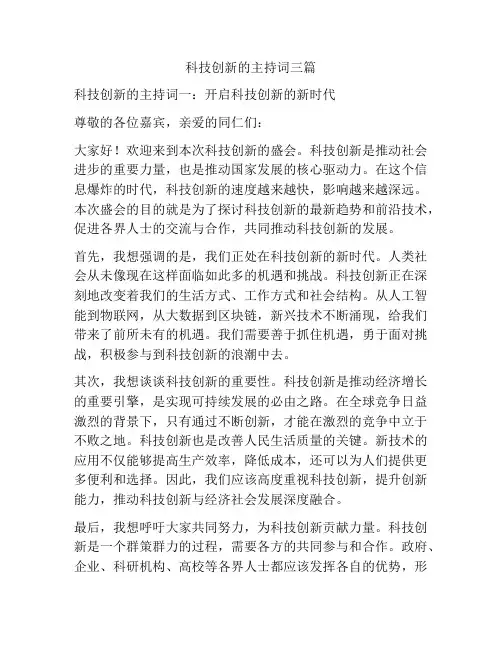 科技创新的主持词三篇

科技创新的主持词一：开启科技创新的新时代

尊敬的各位嘉宾，亲爱的同仁们：

大家好！欢迎来到本次科技创新的盛会。科技创新是推动社会进步的重要力量，也是推动国家发展的核心驱动力。在这个信息爆炸的时代，科技创新的速度越来越快，影响越来越深远。本次盛会的目的就是为了探讨科技创新的最新趋势和前沿技术，促进各界人士的交流与合作，共同推动科技创新的发展。

首先，我想强调的是，我们正处在科技创新的新时代。人类社会从未像现在这样面临如此多的机遇和挑战。科技创新正在深刻地改变着我们的生活方式、工作方式和社会结构。从人工智能到物联网，从大数据到区块链，新兴技术不断涌现，给我们带来了前所未有的机遇。我们需要善于抓住机遇，勇于面对挑战，积极参与到科技创新的浪潮中去。

其次，我想谈谈科技创新的重要性。科技创新是推动经济增长的重要引擎，是实现可持续发展的必由之路。在全球竞争日益激烈的背景下，只有通过不断创新，才能在激烈的竞争中立于不败之地。科技创新也是改善人民生活质量的关键。新技术的应用不仅能够提高生产效率，降低成本，还可以为人们提供更多便利和选择。因此，我们应该高度重视科技创新，提升创新能力，推动科技创新与经济社会发展深度融合。

最后，我想呼吁大家共同努力，为科技创新贡献力量。科技创新是一个群策群力的过程，需要各方的共同参与和合作。政府、企业、科研机构、高校等各界人士都应该发挥各自的优势，形